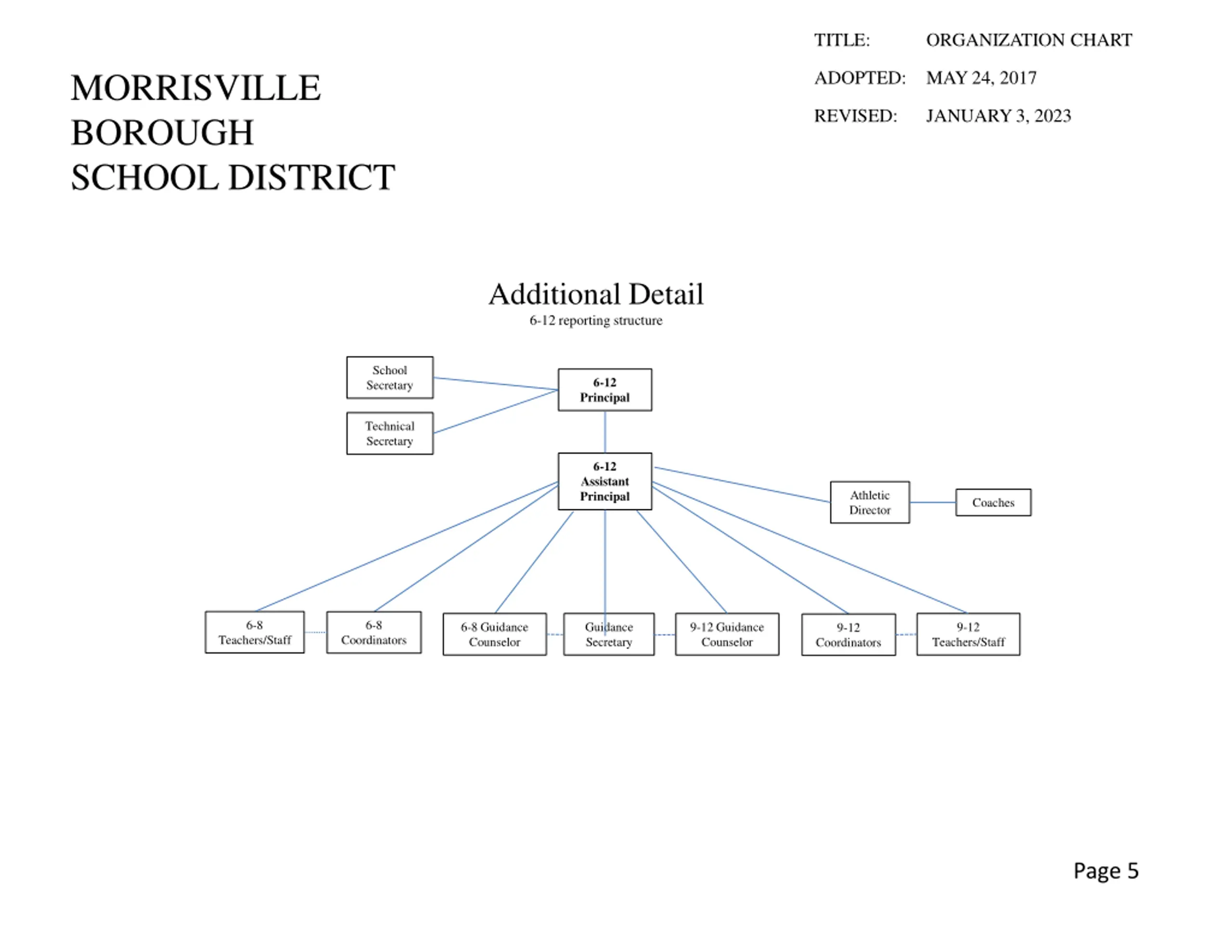 MORRISVILLE BOROUGH SCHOOL DISTRICT

TITLE: ORGANIZATION CHART
ADOPTED: MAY 24, 2017
REVISED: JANUARY 3, 2023

Additional Detail
6-12 reporting structure

School Secretary

Technical Secretary

6-12 Principal

6-12 Assistant Principal

Athletic Director

Coaches

6-8 Teachers/Staff

6-8 Coordinators

6-8 Guidance Counselor

Guidance Secretary

9-12 Guidance Counselor

9-12 Coordinators

9-12 Teachers/Staff

Page 5